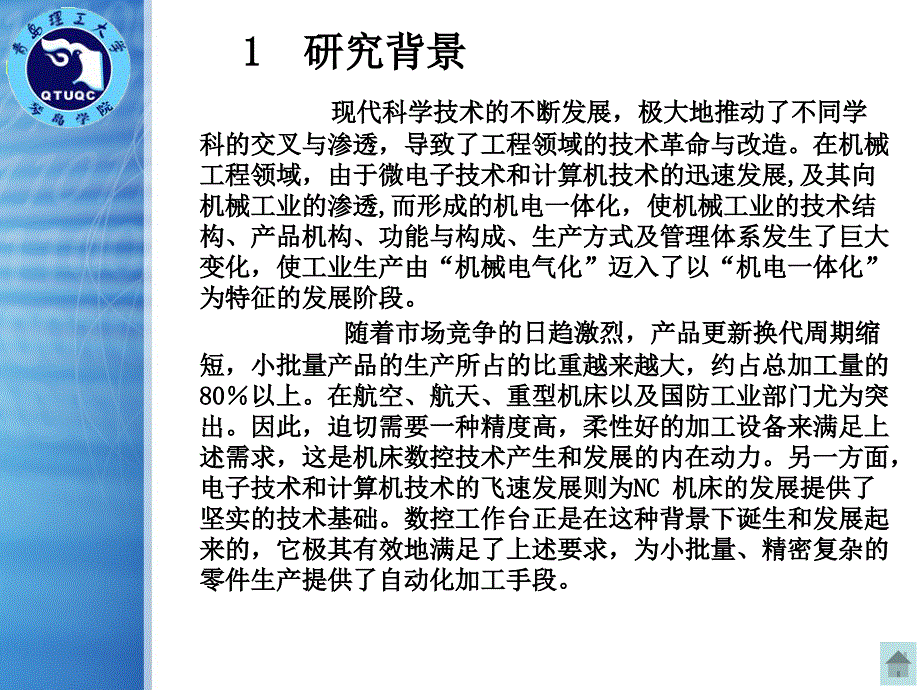 青岛理工大学
QTUQC
琴岛学院

1 研究背景

现代科学技术的不断发展，极大地推动了不同学科的交叉与渗透，导致了工程领域的技术革命与改造。在机械工程领域，由于微电子技术和计算机技术的迅速发展,及其向机械工业的渗透,而形成的机电一体化，使机械工业的技术结构、产品机构、功能与构成、生产方式及管理体系发生了巨大变化，使工业生产由“机械电气化”迈入了以“机电一体化”为特征的发展阶段。

随着市场竞争的日趋激烈，产品更新换代周期缩短，小批量产品的生产所占的比重越来越大，约占总加工量的80％以上。在航空、航天、重型机床以及国防工业部门尤为突出。因此，迫切需要一种精度高，柔性好的加工设备来满足上述需求，这是机床数控技术产生和发展的内在动力。另一方面，电子技术和计算机技术的飞速发展则为NC 机床的发展提供了坚实的技术基础。数控工作台正是在这种背景下诞生和发展起来的，它极其有效地满足了上述要求，为小批量、精密复杂的零件生产提供了自动化加工手段。